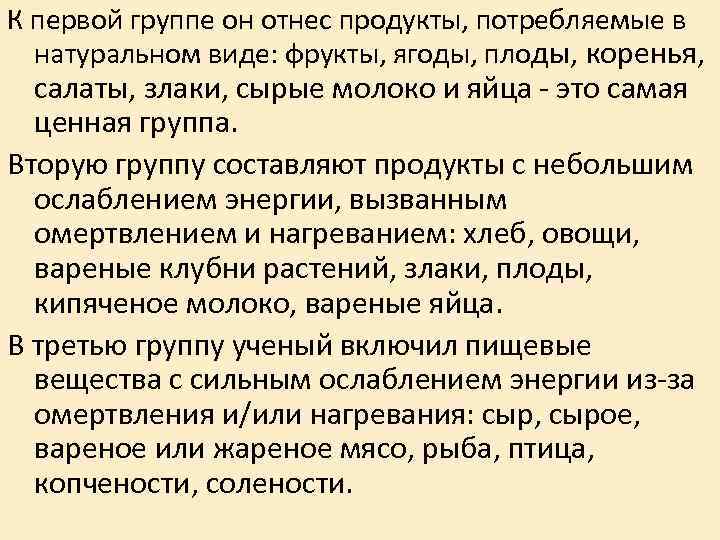 К первой группе он отнес продукты, потребляемые в натуральном виде: фрукты, ягоды, плоды, коренья, салаты, злаки, сырые молоко и яйца - это самая ценная группа.

Вторую группу составляют продукты с небольшим ослаблением энергии, вызванным омертвлением и нагреванием: хлеб, овощи, вареные клубни растений, злаки, плоды, кипяченое молоко, вареные яйца.

В третью группу ученый включил пищевые вещества с сильным ослаблением энергии из-за омертвления и/или нагревания: сыр, сырое, вареное или жареное мясо, рыба, птица, копчености, солености.